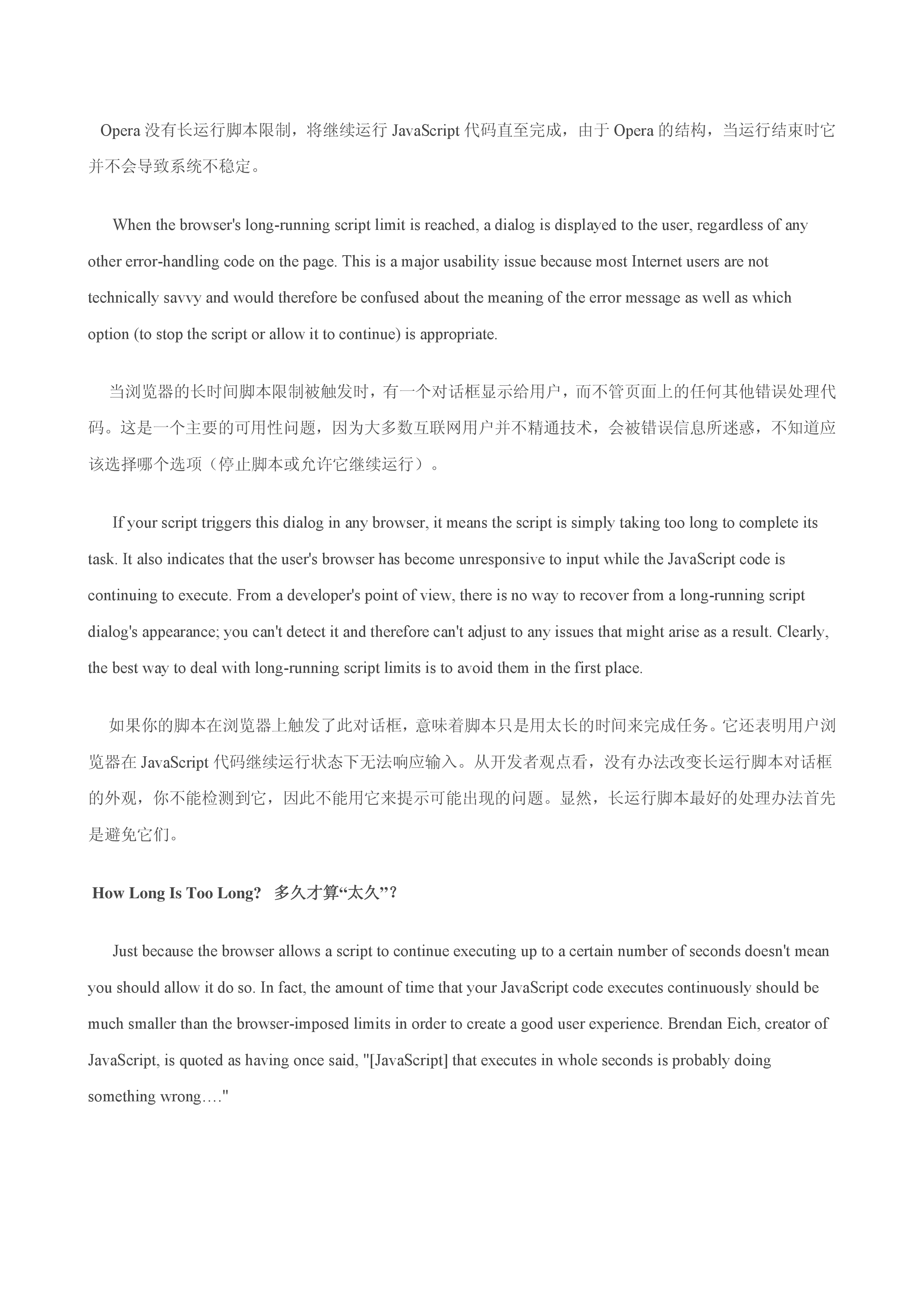 Opera 没有长运行脚本限制，将继续运行 JavaScript 代码直至完成，由于 Opera 的结构，当运行结束时它并不会导致系统不稳定。

When the browser's long-running script limit is reached, a dialog is displayed to the user, regardless of any other error-handling code on the page. This is a major usability issue because most Internet users are not technically savvy and would therefore be confused about the meaning of the error message as well as which option (to stop the script or allow it to continue) is appropriate.

当浏览器的长时间脚本限制被触发时，有一个对话框显示给用户，而不管页面上的任何其他错误处理代码。这是一个主要的可用性问题，因为大多数互联网用户并不精通技术，会被错误信息所迷惑，不知道应该选择哪个选项（停止脚本或允许它继续运行）。

If your script triggers this dialog in any browser, it means the script is simply taking too long to complete its task. It also indicates that the user's browser has become unresponsive to input while the JavaScript code is continuing to execute. From a developer's point of view, there is no way to recover from a long-running script dialog's appearance; you can't detect it and therefore can't adjust to any issues that might arise as a result. Clearly, the best way to deal with long-running script limits is to avoid them in the first place.

如果你的脚本在浏览器上触发了此对话框，意味着脚本只是用太长的时间来完成任务。它还表明用户浏览器在 JavaScript 代码继续运行状态下无法响应输入。从开发者观点看，没有办法改变长运行脚本对话框的外观，你不能检测到它，因此不能用它来提示可能出现的问题。显然，长运行脚本最好的处理办法首先是避免它们。

How Long Is Too Long? 多久才算“太久”？

Just because the browser allows a script to continue executing up to a certain number of seconds doesn't mean you should allow it do so. In fact, the amount of time that your JavaScript code executes continuously should be much smaller than the browser-imposed limits in order to create a good user experience. Brendan Eich, creator of JavaScript, is quoted as having once said, "[JavaScript] that executes in whole seconds is probably doing something wrong…."